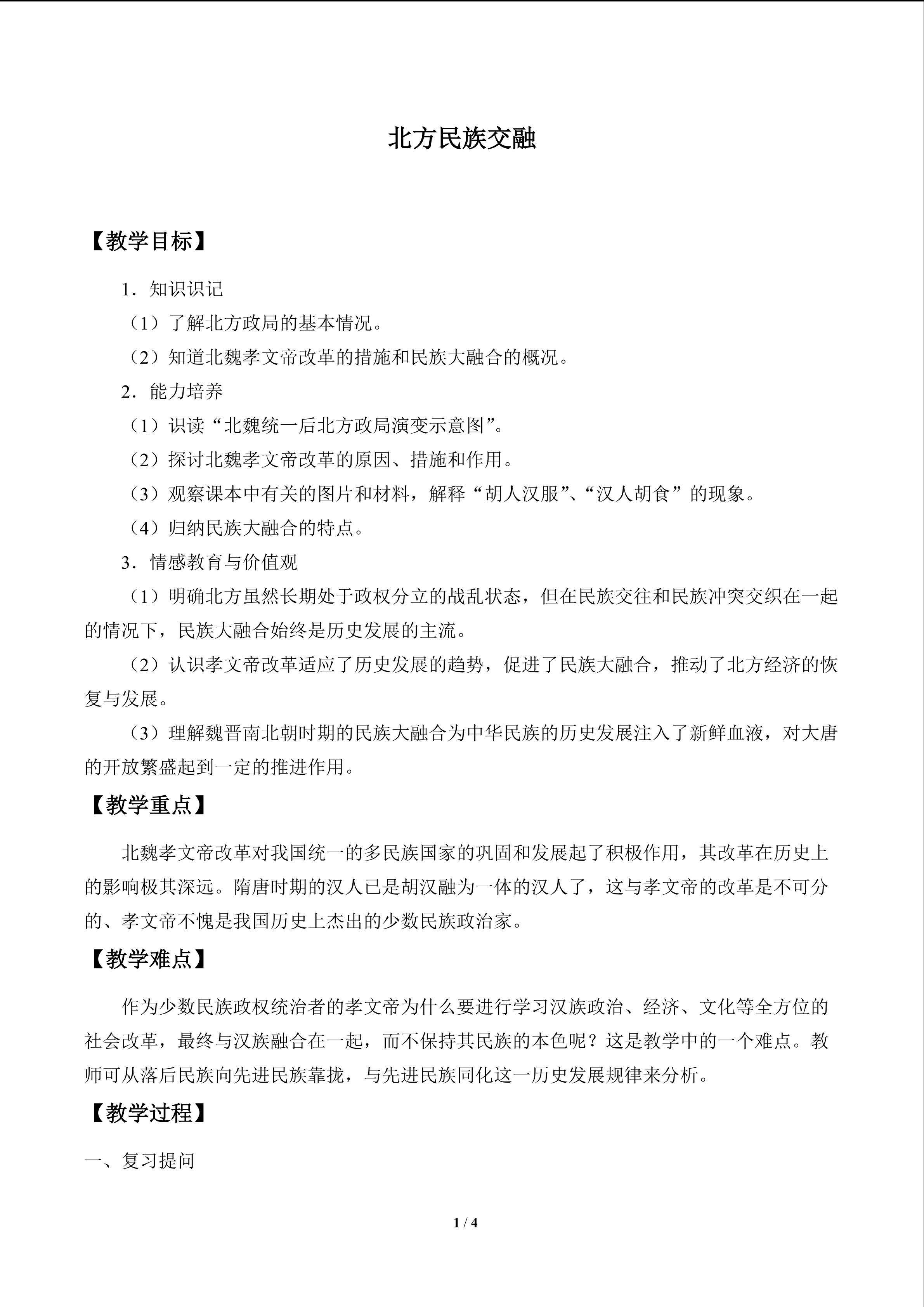 北方民族交融

【教学目标】

1．知识识记

（1）了解北方政局的基本情况。

（2）知道北魏孝文帝改革的措施和民族大融合的概况。

2．能力培养

（1）识读“北魏统一后北方政局演变示意图”。

（2）探讨北魏孝文帝改革的原因、措施和作用。

（3）观察课本中有关的图片和材料，解释“胡人汉服”、“汉人胡食”的现象。

（4）归纳民族大融合的特点。

3．情感教育与价值观

（1）明确北方虽然长期处于政权分立的战乱状态，但在民族交往和民族冲突交织在一起的情况下，民族大融合始终是历史发展的主流。

（2）认识孝文帝改革适应了历史发展的趋势，促进了民族大融合，推动了北方经济的恢复与发展。

（3）理解魏晋南北朝时期的民族大融合为中华民族的历史发展注入了新鲜血液，对大唐的开放繁盛起到一定的推进作用。

【教学重点】

北魏孝文帝改革对我国统一的多民族国家的巩固和发展起了积极作用，其改革在历史上的影响极其深远。隋唐时期的汉人已是胡汉融为一体的汉人了，这与孝文帝的改革是不可分的、孝文帝不愧是我国历史上杰出的少数民族政治家。

【教学难点】

作为少数民族政权统治者的孝文帝为什么要进行学习汉族政治、经济、文化等全方位的社会改革，最终与汉族融合在一起，而不保持其民族的本色呢？这是教学中的一个难点。教师可从落后民族向先进民族靠拢，与先进民族同化这一历史发展规律来分析。

【教学过程】

一、复习提问

1 / 4